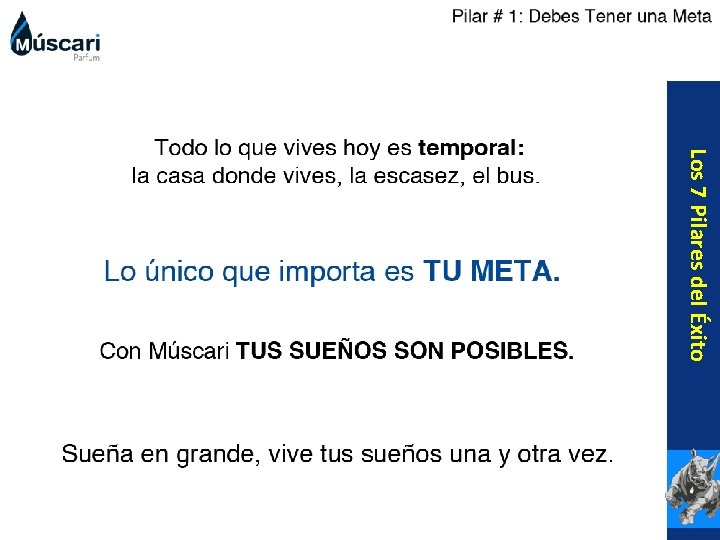 Múscari
Parfum

Pilar # 1: Debes Tener una Meta

Todo lo que vives hoy es temporal:
la casa donde vives, la escasez, el bus.

Lo único que importa es TU META.

Con Múscari TUS SUEÑOS SON POSIBLES.

Sueña en grande, vive tus sueños una y otra vez.

Los 7 Pilares del Éxito